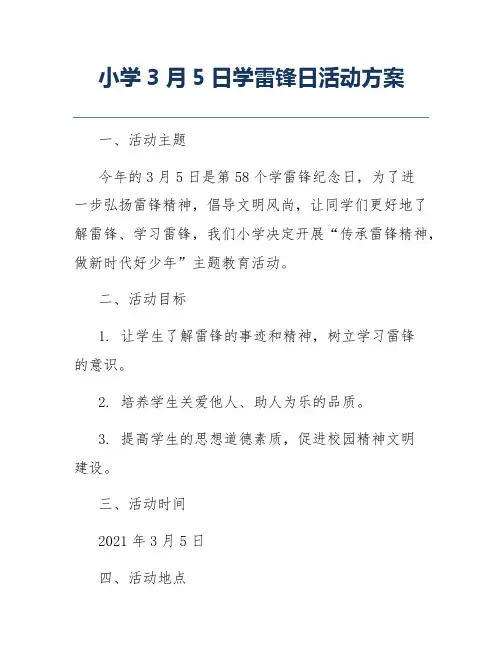 小学 3 月 5 日学雷锋日活动方案

一、活动主题

今年的 3 月 5 日是第 58 个学雷锋纪念日，为了进一步弘扬雷锋精神，倡导文明风尚，让同学们更好地了解雷锋、学习雷锋，我们小学决定开展“传承雷锋精神，做新时代好少年”主题教育活动。

二、活动目标

1. 让学生了解雷锋的事迹和精神，树立学习雷锋的意识。

2. 培养学生关爱他人、助人为乐的品质。

3. 提高学生的思想道德素质，促进校园精神文明建设。

三、活动时间

2021 年 3 月 5 日

四、活动地点